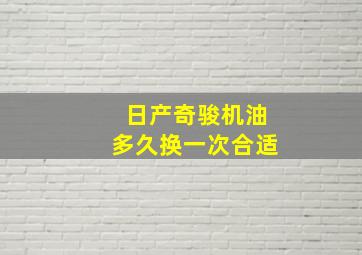 日产奇骏机油
多久换一次合适